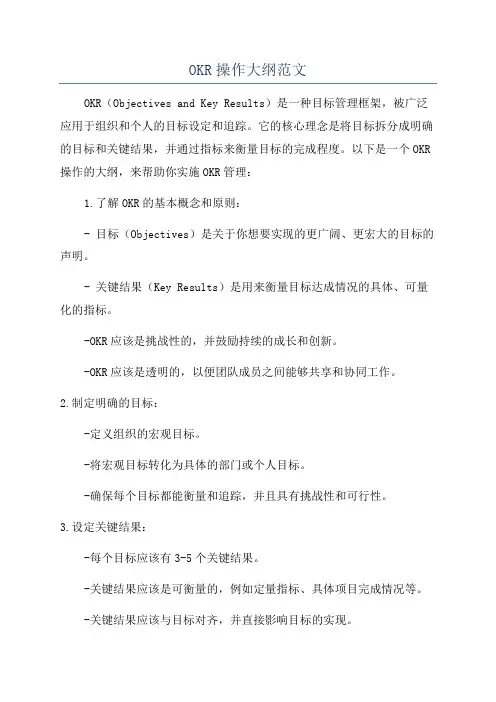 OKR操作大纲范文

OKR（Objectives and Key Results）是一种目标管理框架，被广泛应用于组织和个人的目标设定和追踪。它的核心理念是将目标拆分成明确的目标和关键结果，并通过指标来衡量目标的完成程度。以下是一个OKR操作的大纲，来帮助你实施OKR管理：

1.了解OKR的基本概念和原则：

- 目标（Objectives）是关于你想要实现的更广阔、更宏大的目标的声明。

- 关键结果（Key Results）是用来衡量目标达成情况的具体、可量化的指标。

-OKR应该是挑战性的，并鼓励持续的成长和创新。

-OKR应该是透明的，以便团队成员之间能够共享和协同工作。

2.制定明确的目标：

-定义组织的宏观目标。

-将宏观目标转化为具体的部门或个人目标。

-确保每个目标都能衡量和追踪，并且具有挑战性和可行性。

3.设定关键结果：

-每个目标应该有3-5个关键结果。

-关键结果应该是可衡量的，例如定量指标、具体项目完成情况等。

-关键结果应该与目标对齐，并直接影响目标的实现。